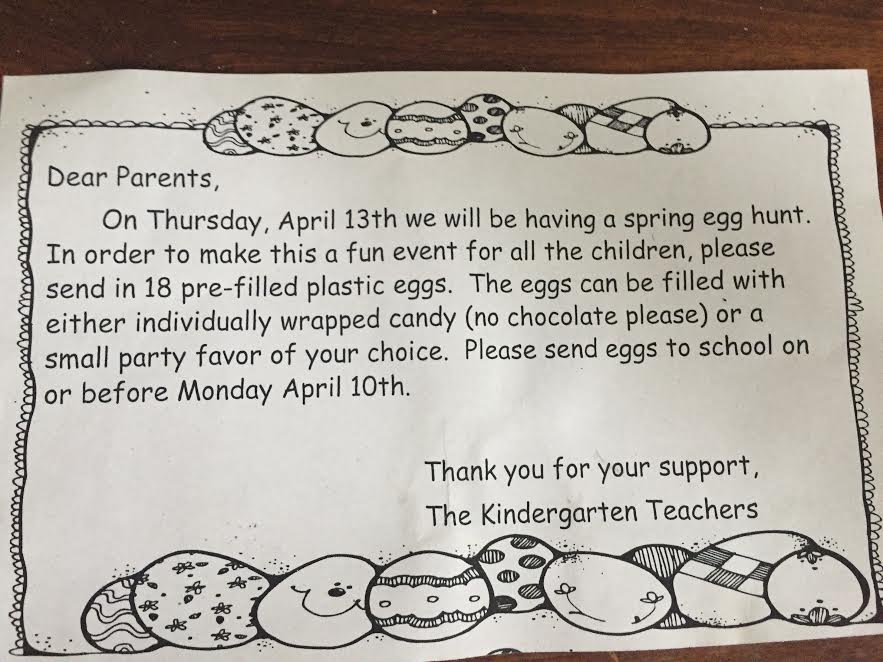 Dear Parents,

On Thursday, April 13th we will be having a spring egg hunt. In order to make this a fun event for all the children, please send in 18 pre-filled plastic eggs. The eggs can be filled with either individually wrapped candy (no chocolate please) or a small party favor of your choice. Please send eggs to school on or before Monday April 10th.

Thank you for your support,
The Kindergarten Teachers